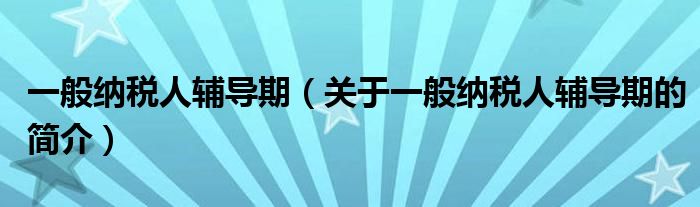 一般纳税人辅导期（关于一般纳税人辅导期的简介）